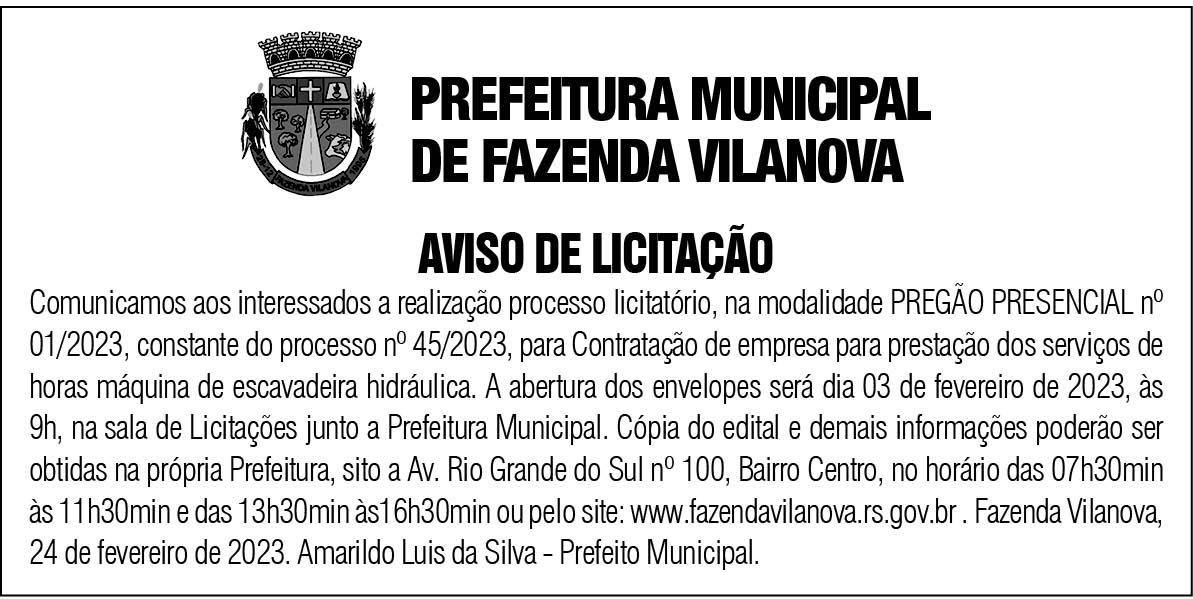 PREFEITURA MUNICIPAL
DE FAZENDA VILANOVA

AVISO DE LICITAÇÃO

Comunicamos aos interessados a realização processo licitatório, na modalidade PREGÃO PRESENCIAL nº 01/2023, constante do processo nº 45/2023, para Contratação de empresa para prestação dos serviços de horas máquina de escavadeira hidráulica. A abertura dos envelopes será dia 03 de fevereiro de 2023, às 9h, na sala de Licitações junto a Prefeitura Municipal. Cópia do edital e demais informações poderão ser obtidas na própria Prefeitura, sito a Av. Rio Grande do Sul nº 100, Bairro Centro, no horário das 07h30min às 11h30min e das 13h30min às16h30min ou pelo site: www.fazendavilanova.rs.gov.br . Fazenda Vilanova, 24 de fevereiro de 2023. Amarildo Luis da Silva - Prefeito Municipal.